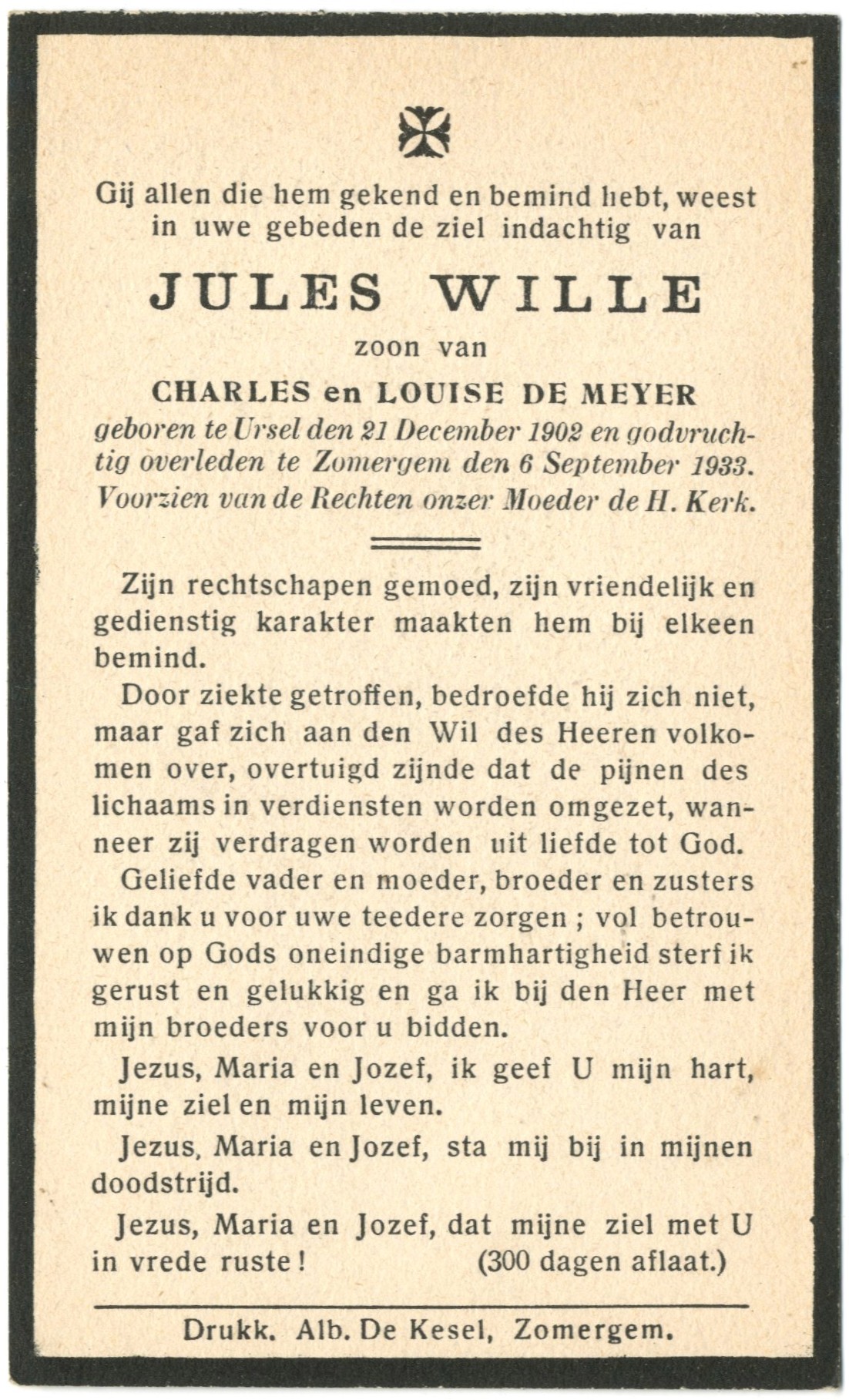 Gij allen die hem gekend en bemind hebt, weest in uwe gebeden de ziel indachtig van

JULES WILLE

zoon van

CHARLES en LOUISE DE MEYER

geboren te Ursel den 21 December 1902 en godvruchtig overleden te Zomergem den 6 September 1933. Voorzien van de Rechten onzer Moeder de H. Kerk.

Zijn rechtschapen gemoed, zijn vriendelijk en gedienstig karakter maakten hem bij elkeen bemind.

Door ziekte getroffen, bedroefde hij zich niet, maar gaf zich aan den Wil des Heeren volkomen over, overtuigd zijnde dat de pijnen des lichaams in verdiensten worden omgezet, wanneer zij verdragen worden uit liefde tot God.

Geliefde vader en moeder, broeder en zusters ik dank u voor uwe teedere zorgen ; vol betrouwen op Gods oneindige barmhartigheid sterf ik gerust en gelukkig en ga ik bij den Heer met mijn broeders voor u bidden.

Jezus, Maria en Jozef, ik geef U mijn hart, mijne ziel en mijn leven.

Jezus, Maria en Jozef, sta mij bij in mijnen doodstrijd.

Jezus, Maria en Jozef, dat mijne ziel met U in vrede ruste ! (300 dagen aflaat.)

Drukk. Alb. De Kesel, Zomergem.